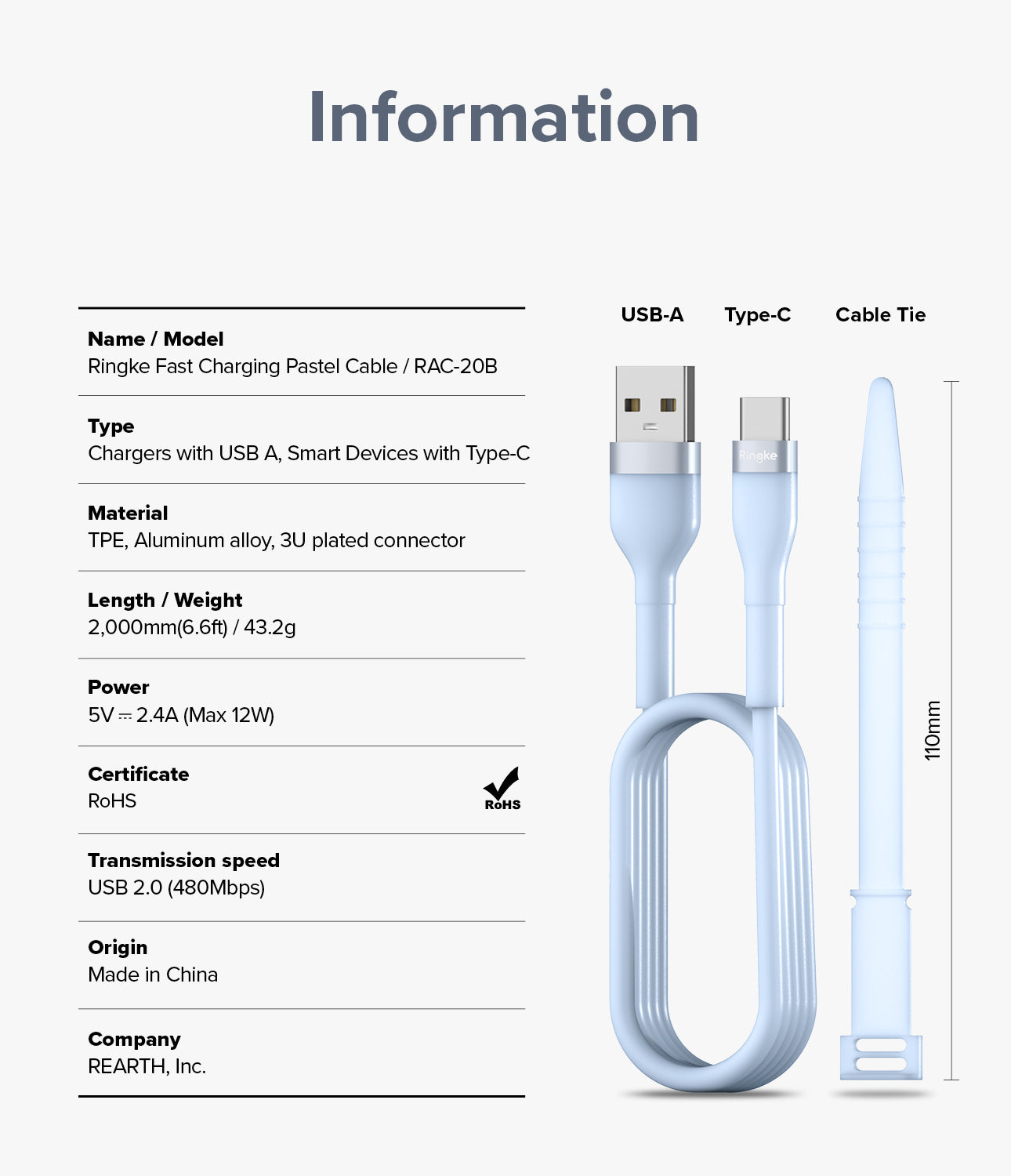 Information

Name / Model
Ringke Fast Charging Pastel Cable / RAC-20B

Type
Chargers with USB A, Smart Devices with Type-C

Material
TPE, Aluminum alloy, 3U plated connector

Length / Weight
2,000mm(6.6ft) / 43.2g

Power
5V ⎓ 2.4A (Max 12W)

Certificate
RoHS

RoHS

Transmission speed
USB 2.0 (480Mbps)

Origin
Made in China

Company
REARTH, Inc.

USB-A

Type-C

Cable Tie

Ringke

110mm